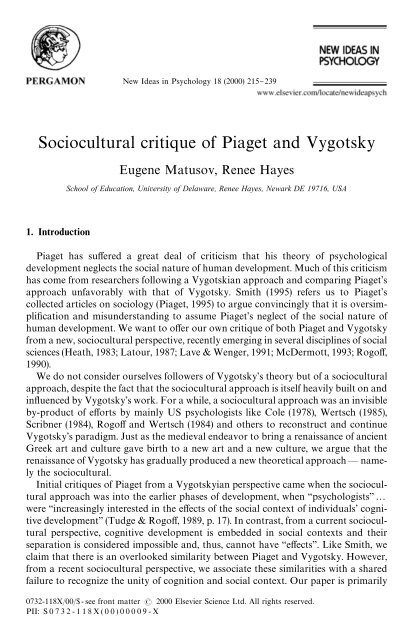 PERGAMON

New Ideas in Psychology 18 (2000) 215–239

NEW IDEAS IN PSYCHOLOGY

www.elsevier.com/locate/newideapsych

Sociocultural critique of Piaget and Vygotsky

Eugene Matusov, Renee Hayes

School of Education, University of Delaware, Renee Hayes, Newark DE 19716, USA

1. Introduction

Piaget has suffered a great deal of criticism that his theory of psychological development neglects the social nature of human development. Much of this criticism has come from researchers following a Vygotskian approach and comparing Piaget's approach unfavorably with that of Vygotsky. Smith (1995) refers us to Piaget's collected articles on sociology (Piaget, 1995) to argue convincingly that it is oversimplification and misunderstanding to assume Piaget's neglect of the social nature of human development. We want to offer our own critique of both Piaget and Vygotsky from a new, sociocultural perspective, recently emerging in several disciplines of social sciences (Heath, 1983; Latour, 1987; Lave & Wenger, 1991; McDermott, 1993; Rogoff, 1990).

We do not consider ourselves followers of Vygotsky's theory but of a sociocultural approach, despite the fact that the sociocultural approach is itself heavily built on and influenced by Vygotsky's work. For a while, a sociocultural approach was an invisible by-product of efforts by mainly US psychologists like Cole (1978), Wertsch (1985), Scribner (1984), Rogoff and Wertsch (1984) and others to reconstruct and continue Vygotsky's paradigm. Just as the medieval endeavor to bring a renaissance of ancient Greek art and culture gave birth to a new art and a new culture, we argue that the renaissance of Vygotsky has gradually produced a new theoretical approach — namely the sociocultural.

Initial critiques of Piaget from a Vygotskyian perspective came when the sociocultural approach was into the earlier phases of development, when "psychologists" ... were "increasingly interested in the effects of the social context of individuals' cognitive development" (Tudge & Rogoff, 1989, p. 17). In contrast, from a current sociocultural perspective, cognitive development is embedded in social contexts and their separation is considered impossible and, thus, cannot have "effects". Like Smith, we claim that there is an overlooked similarity between Piaget and Vygotsky. However, from a recent sociocultural perspective, we associate these similarities with a shared failure to recognize the unity of cognition and social context. Our paper is primarily

0732-118X/00/$ - see front matter © 2000 Elsevier Science Ltd. All rights reserved.
PII: S0732-118X(00)00009-X